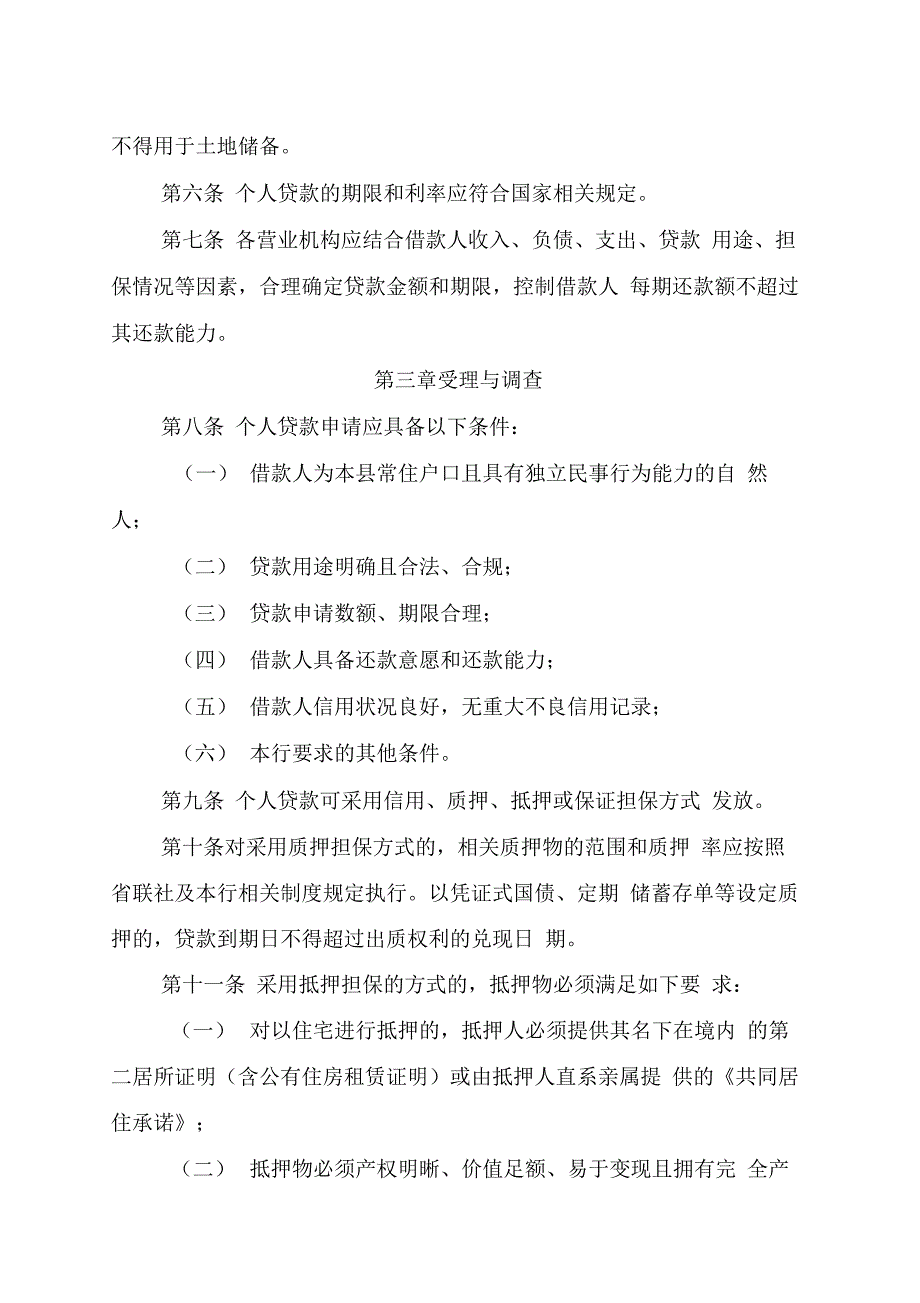 不得用于土地储备。

第六条 个人贷款的期限和利率应符合国家相关规定。

第七条 各营业机构应结合借款人收入、负债、支出、贷款 用途、担保情况等因素，合理确定贷款金额和期限，控制借款人 每期还款额不超过其还款能力。

第三章受理与调查

第八条 个人贷款申请应具备以下条件：

（一） 借款人为本县常住户口且具有独立民事行为能力的自 然人；

（二） 贷款用途明确且合法、合规；

（三） 贷款申请数额、期限合理；

（四） 借款人具备还款意愿和还款能力；

（五） 借款人信用状况良好，无重大不良信用记录；

（六） 本行要求的其他条件。

第九条 个人贷款可采用信用、质押、抵押或保证担保方式 发放。

第十条对采用质押担保方式的，相关质押物的范围和质押 率应按照省联社及本行相关制度规定执行。以凭证式国债、定期 储蓄存单等设定质押的，贷款到期日不得超过出质权利的兑现日 期。

第十一条 采用抵押担保的方式的，抵押物必须满足如下要 求：

（一） 对以住宅进行抵押的，抵押人必须提供其名下在境内 的第二居所证明（含公有住房租赁证明）或由抵押人直系亲属提 供的《共同居住承诺》；

（二） 抵押物必须产权明晰、价值足额、易于变现且拥有完 全产